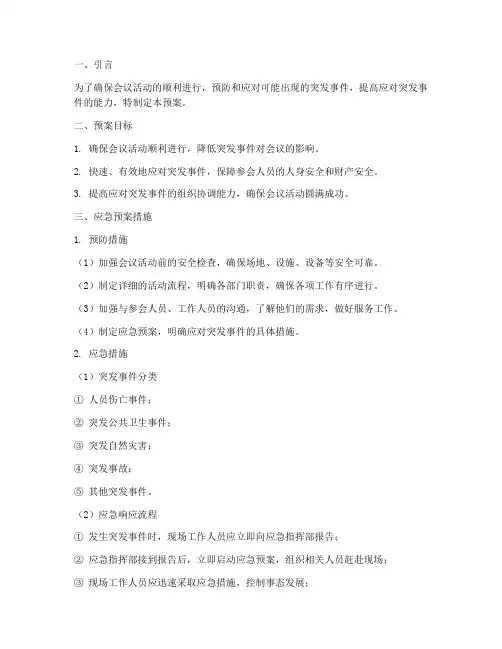 一、引言

为了确保会议活动的顺利进行，预防和应对可能出现的突发事件，提高应对突发事件的能力，特制定本预案。

二、预案目标

1. 确保会议活动顺利进行，降低突发事件对会议的影响。

2. 快速、有效地应对突发事件，保障参会人员的人身安全和财产安全。

3. 提高应对突发事件的组织协调能力，确保会议活动圆满成功。

三、应急预案措施

1. 预防措施

（1）加强会议活动前的安全检查，确保场地、设施、设备等安全可靠。

（2）制定详细的活动流程，明确各部门职责，确保各项工作有序进行。

（3）加强与参会人员、工作人员的沟通，了解他们的需求，做好服务工作。

（4）制定应急预案，明确应对突发事件的具体措施。

2. 应急措施

（1）突发事件分类

① 人员伤亡事件；

② 突发公共卫生事件；

③ 突发自然灾害；

④ 突发事故；

⑤ 其他突发事件。

（2）应急响应流程

① 发生突发事件时，现场工作人员应立即向应急指挥部报告；

② 应急指挥部接到报告后，立即启动应急预案，组织相关人员赶赴现场；

③ 现场工作人员应迅速采取应急措施，控制事态发展；